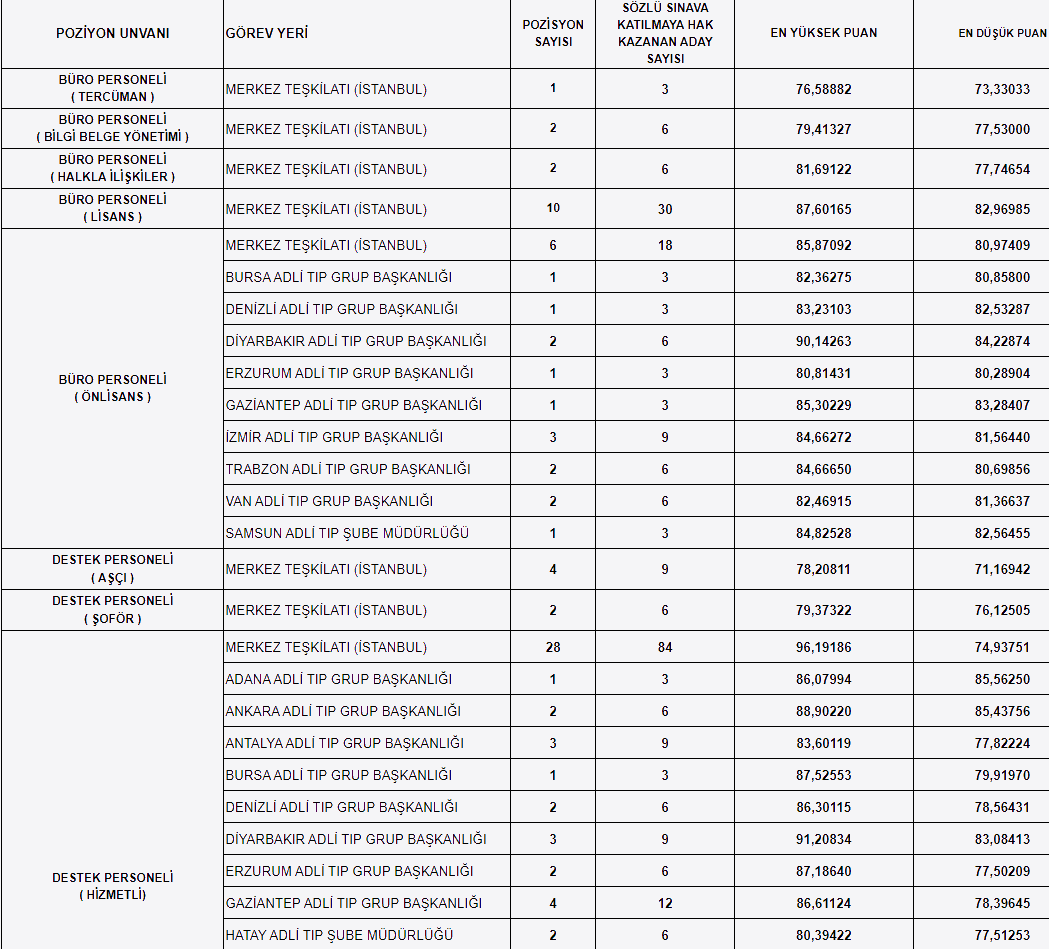 | POZİYON UNVANI | GÖREV YERİ | POZİSYON SAYISI | SÖZLÜ SINAVA KATILMAYA HAK KAZANAN ADAY SAYISI | EN YÜKSEK PUAN | EN DÜŞÜK PUAN |
|---|---|---|---|---|---|
| BÜRO PERSONELİ ( TERCÜMAN ) | MERKEZ TEŞKİLATI (İSTANBUL) | 1 | 3 | 76,58882 | 73,33033 |
| BÜRO PERSONELİ ( BİLGİ BELGE YÖNETİMİ ) | MERKEZ TEŞKİLATI (İSTANBUL) | 2 | 6 | 79,41327 | 77,53000 |
| BÜRO PERSONELİ ( HALKLA İLİŞKİLER ) | MERKEZ TEŞKİLATI (İSTANBUL) | 2 | 6 | 81,69122 | 77,74654 |
| BÜRO PERSONELİ ( LİSANS ) | MERKEZ TEŞKİLATI (İSTANBUL) | 10 | 30 | 87,60165 | 82,96985 |
| BÜRO PERSONELİ ( ÖNLİSANS ) | MERKEZ TEŞKİLATI (İSTANBUL) | 6 | 18 | 85,87092 | 80,97409 |
| | BURSA ADLİ TIP GRUP BAŞKANLIĞI | 1 | 3 | 82,36275 | 80,85800 |
| | DENİZLİ ADLİ TIP GRUP BAŞKANLIĞI | 1 | 3 | 83,23103 | 82,53287 |
| | DİYARBAKIR ADLİ TIP GRUP BAŞKANLIĞI | 2 | 6 | 90,14263 | 84,22874 |
| | ERZURUM ADLİ TIP GRUP BAŞKANLIĞI | 1 | 3 | 80,81431 | 80,28904 |
| | GAZİANTEP ADLİ TIP GRUP BAŞKANLIĞI | 1 | 3 | 85,30229 | 83,28407 |
| | İZMİR ADLİ TIP GRUP BAŞKANLIĞI | 3 | 9 | 84,66272 | 81,56440 |
| | TRABZON ADLİ TIP GRUP BAŞKANLIĞI | 2 | 6 | 84,66650 | 80,69856 |
| | VAN ADLİ TIP GRUP BAŞKANLIĞI | 2 | 6 | 82,46915 | 81,36637 |
| | SAMSUN ADLİ TIP ŞUBE MÜDÜRLÜĞÜ | 1 | 3 | 84,82528 | 82,56455 |
| DESTEK PERSONELİ ( AŞÇI ) | MERKEZ TEŞKİLATI (İSTANBUL) | 4 | 9 | 78,20811 | 71,16942 |
| DESTEK PERSONELİ ( ŞOFÖR ) | MERKEZ TEŞKİLATI (İSTANBUL) | 2 | 6 | 79,37322 | 76,12505 |
| DESTEK PERSONELİ ( HİZMETLİ) | MERKEZ TEŞKİLATI (İSTANBUL) | 28 | 84 | 96,19186 | 74,93751 |
| | ADANA ADLİ TIP GRUP BAŞKANLIĞI | 1 | 3 | 86,07994 | 85,56250 |
| | ANKARA ADLİ TIP GRUP BAŞKANLIĞI | 2 | 6 | 88,90220 | 85,43756 |
| | ANTALYA ADLİ TIP GRUP BAŞKANLIĞI | 3 | 9 | 83,60119 | 77,82224 |
| | BURSA ADLİ TIP GRUP BAŞKANLIĞI | 1 | 3 | 87,52553 | 79,91970 |
| | DENİZLİ ADLİ TIP GRUP BAŞKANLIĞI | 2 | 6 | 86,30115 | 78,56431 |
| | DİYARBAKIR ADLİ TIP GRUP BAŞKANLIĞI | 3 | 9 | 91,20834 | 83,08413 |
| | ERZURUM ADLİ TIP GRUP BAŞKANLIĞI | 2 | 6 | 87,18640 | 77,50209 |
| | GAZİANTEP ADLİ TIP GRUP BAŞKANLIĞI | 4 | 12 | 86,61124 | 78,39645 |
| | HATAY ADLİ TIP ŞUBE MÜDÜRLÜĞÜ | 2 | 6 | 80,39422 | 77,51253 |